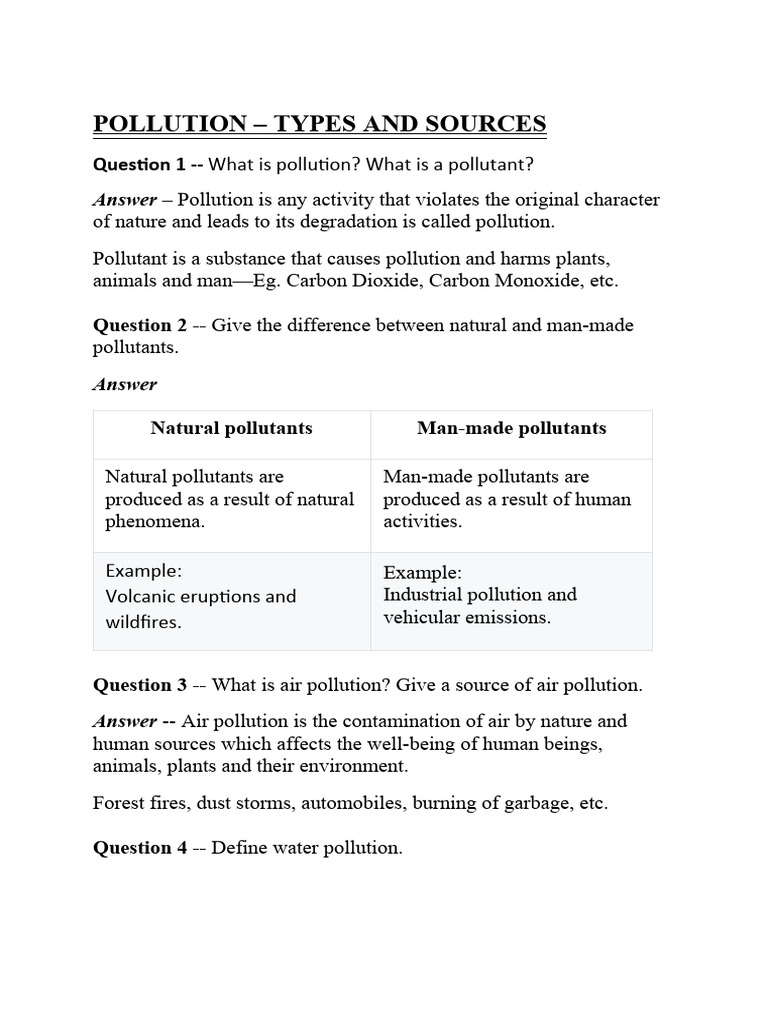 POLLUTION – TYPES AND SOURCES

Question 1 -- What is pollution? What is a pollutant?

Answer – Pollution is any activity that violates the original character of nature and leads to its degradation is called pollution.

Pollutant is a substance that causes pollution and harms plants, animals and man—Eg. Carbon Dioxide, Carbon Monoxide, etc.

Question 2 -- Give the difference between natural and man-made pollutants.

Answer

| Natural pollutants | Man-made pollutants |
|---|---|
| Natural pollutants are produced as a result of natural phenomena. | Man-made pollutants are produced as a result of human activities. |
| Example: Volcanic eruptions and wildfires. | Example: Industrial pollution and vehicular emissions. |

Question 3 -- What is air pollution? Give a source of air pollution.

Answer -- Air pollution is the contamination of air by nature and human sources which affects the well-being of human beings, animals, plants and their environment.

Forest fires, dust storms, automobiles, burning of garbage, etc.

Question 4 -- Define water pollution.